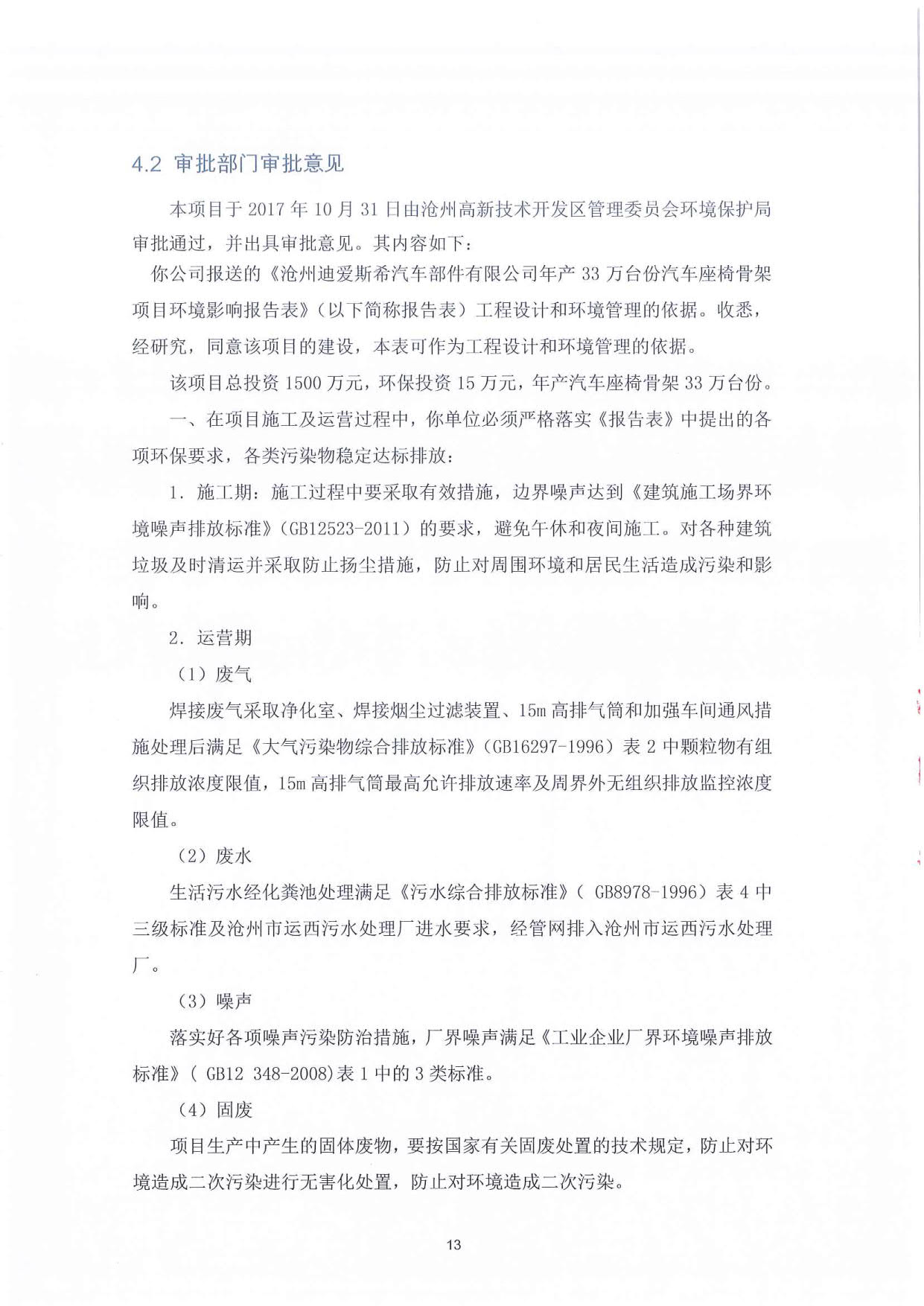 4.2 审批部门审批意见

本项目于 2017 年 10 月 31 日由沧州高新技术开发区管理委员会环境保护局审批通过，并出具审批意见。其内容如下：

你公司报送的《沧州迪爱斯希汽车部件有限公司年产 33 万台份汽车座椅骨架项目环境影响报告表》（以下简称报告表）工程设计和环境管理的依据。收悉，经研究，同意该项目的建设，本表可作为工程设计和环境管理的依据。

该项目总投资 1500 万元，环保投资 15 万元，年产汽车座椅骨架 33 万台份。

一、在项目施工及运营过程中，你单位必须严格落实《报告表》中提出的各项环保要求，各类污染物稳定达标排放：

1. 施工期：施工过程中要采取有效措施，边界噪声达到《建筑施工场界环境噪声排放标准》(GB12523-2011）的要求，避免午休和夜间施工。对各种建筑垃圾及时清运并采取防止扬尘措施，防止对周围环境和居民生活造成污染和影响。

2. 运营期

（1）废气

焊接废气采取净化室、焊接烟尘过滤装置、15m 高排气筒和加强车间通风措施处理后满足《大气污染物综合排放标准》(GB16297-1996）表 2 中颗粒物有组织排放浓度限值，15m 高排气筒最高允许排放速率及周界外无组织排放监控浓度限值。

（2）废水

生活污水经化粪池处理满足《污水综合排放标准》( GB8978-1996）表 4 中三级标准及沧州市运西污水处理厂进水要求，经管网排入沧州市运西污水处理厂。

（3）噪声

落实好各项噪声污染防治措施，厂界噪声满足《工业企业厂界环境噪声排放标准》( GB12 348-2008)表 1 中的 3 类标准。

（4）固废

项目生产中产生的固体废物，要按国家有关固废处置的技术规定，防止对环境造成二次污染进行无害化处置，防止对环境造成二次污染。

13